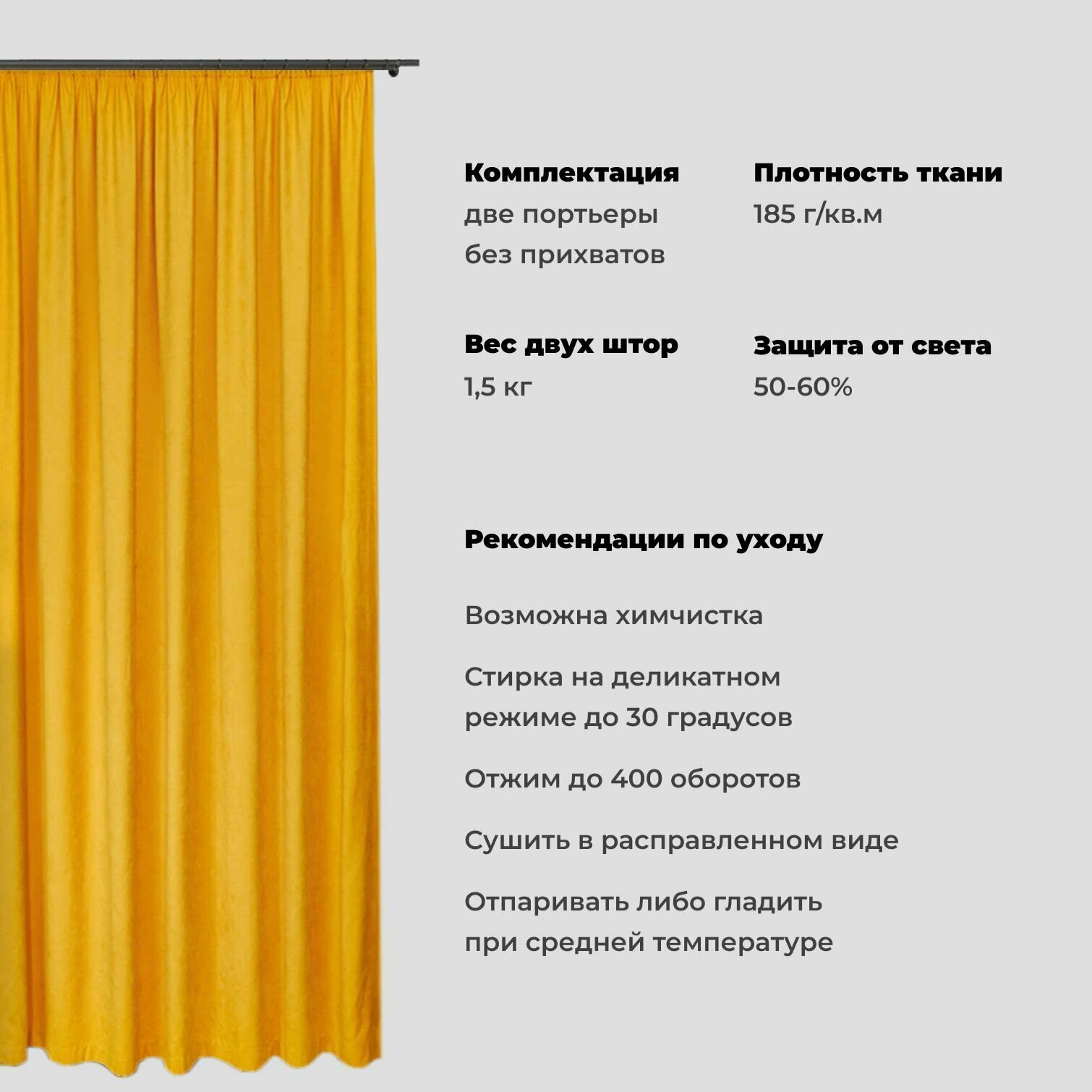 Комплектация
две портьеры
без прихватов

Плотность ткани
185 г/кв.м

Вес двух штор
1,5 кг

Защита от света
50-60%

Рекомендации по уходу

Возможна химчистка

Стирка на деликатном режиме до 30 градусов

Отжим до 400 оборотов

Сушить в расправленном виде

Отпаривать либо гладить при средней температуре